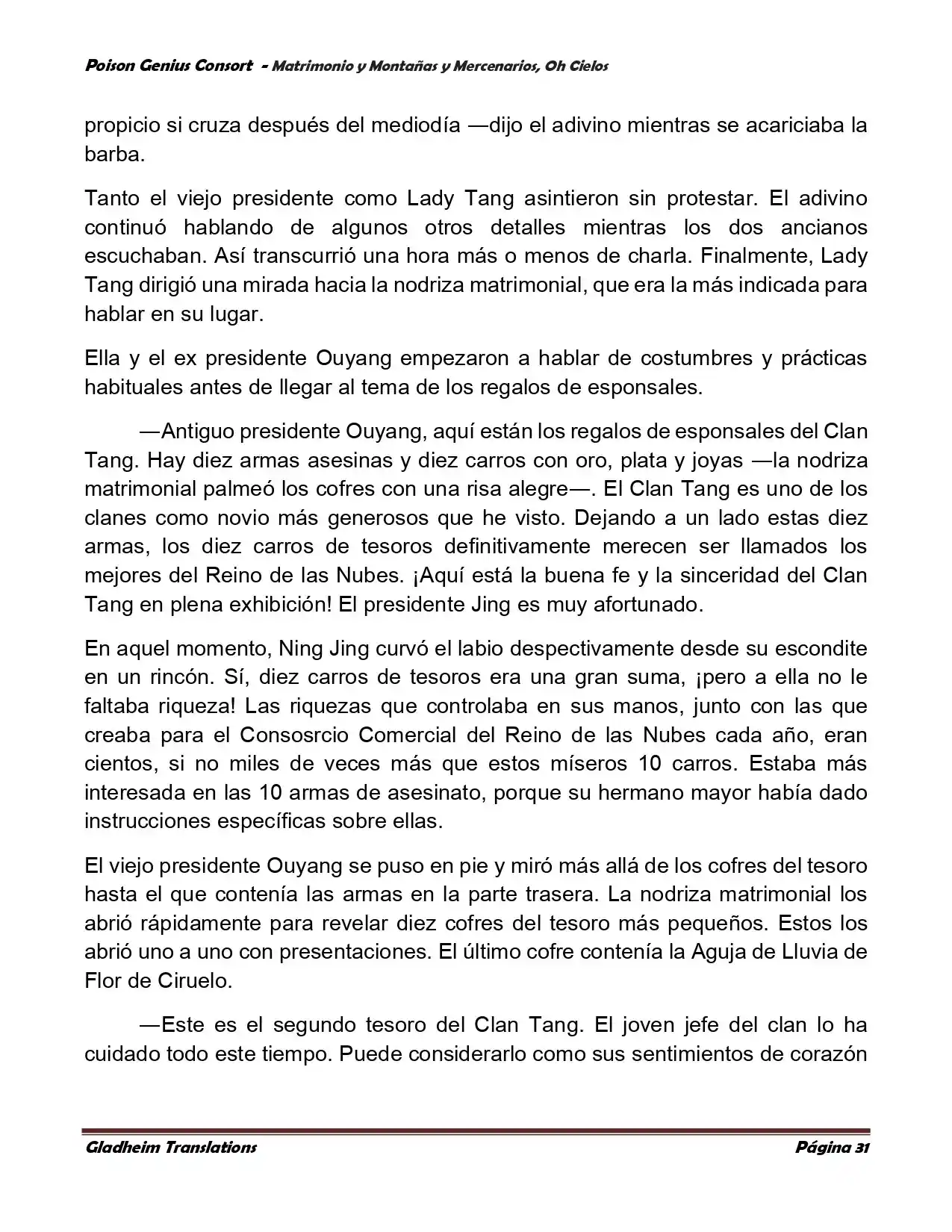 Poison Genius Consort - Matrimonio y Montañas y Mercenarios, Oh Cielos

propicio si cruza después del mediodía —dijo el adivino mientras se acariciaba la barba.

Tanto el viejo presidente como Lady Tang asintieron sin protestar. El adivino continuó hablando de algunos otros detalles mientras los dos ancianos escuchaban. Así transcurrió una hora más o menos de charla. Finalmente, Lady Tang dirigió una mirada hacia la nodriza matrimonial, que era la más indicada para hablar en su lugar.

Ella y el ex presidente Ouyang empezaron a hablar de costumbres y prácticas habituales antes de llegar al tema de los regalos de esponsales.

—Antiguo presidente Ouyang, aquí están los regalos de esponsales del Clan Tang. Hay diez armas asesinas y diez carros con oro, plata y joyas —la nodriza matrimonial palmeó los cofres con una risa alegre—. El Clan Tang es uno de los clanes como novio más generosos que he visto. Dejando a un lado estas diez armas, los diez carros de tesoros definitivamente merecen ser llamados los mejores del Reino de las Nubes. ¡Aquí está la buena fe y la sinceridad del Clan Tang en plena exhibición! El presidente Jing es muy afortunado.

En aquel momento, Ning Jing curvó el labio despectivamente desde su escondite en un rincón. Sí, diez carros de tesoros era una gran suma, ¡pero a ella no le faltaba riqueza! Las riquezas que controlaba en sus manos, junto con las que creaba para el Consosrcio Comercial del Reino de las Nubes cada año, eran cientos, si no miles de veces más que estos míseros 10 carros. Estaba más interesada en las 10 armas de asesinato, porque su hermano mayor había dado instrucciones específicas sobre ellas.

El viejo presidente Ouyang se puso en pie y miró más allá de los cofres del tesoro hasta el que contenía las armas en la parte trasera. La nodriza matrimonial los abrió rápidamente para revelar diez cofres del tesoro más pequeños. Estos los abrió uno a uno con presentaciones. El último cofre contenía la Aguja de Lluvia de Flor de Ciruelo.

—Este es el segundo tesoro del Clan Tang. El joven jefe del clan lo ha cuidado todo este tiempo. Puede considerarlo como sus sentimientos de corazón

Gladheim Translations
Página 31